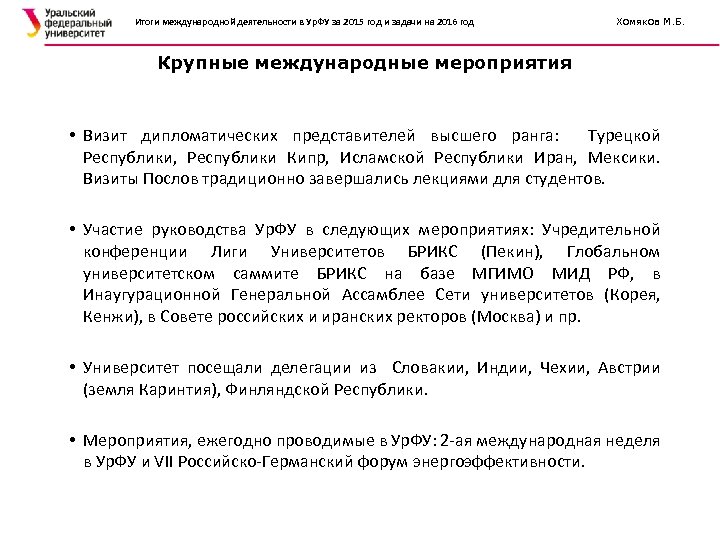 Уральский федеральный университет

Итоги международной деятельности в УрФУ за 2015 год и задачи на 2016 год

Хомяков М.Б.

Крупные международные мероприятия

• Визит дипломатических представителей высшего ранга: Турецкой Республики, Республики Кипр, Исламской Республики Иран, Мексики. Визиты Послов традиционно завершались лекциями для студентов.

• Участие руководства УрФУ в следующих мероприятиях: Учредительной конференции Лиги Университетов БРИКС (Пекин), Глобальном университетском саммите БРИКС на базе МГИМО МИД РФ, в Инаугурационной Генеральной Ассамблее Сети университетов (Корея, Кенжи), в Совете российских и иранских ректоров (Москва) и пр.

• Университет посещали делегации из Словакии, Индии, Чехии, Австрии (земля Каринтия), Финляндской Республики.

• Мероприятия, ежегодно проводимые в УрФУ: 2-ая международная неделя в УрФУ и VII Российско-Германский форум энергоэффективности.